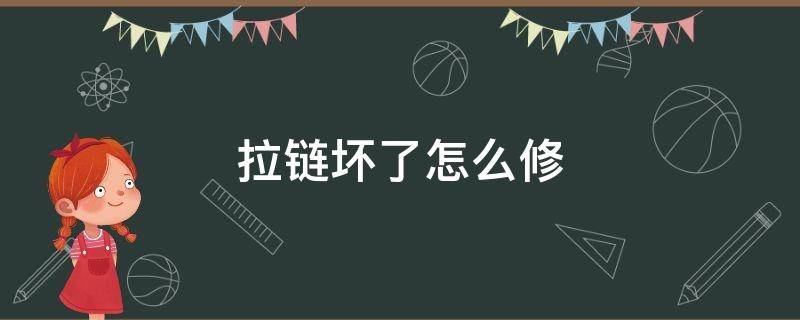 拉链坏了怎么修